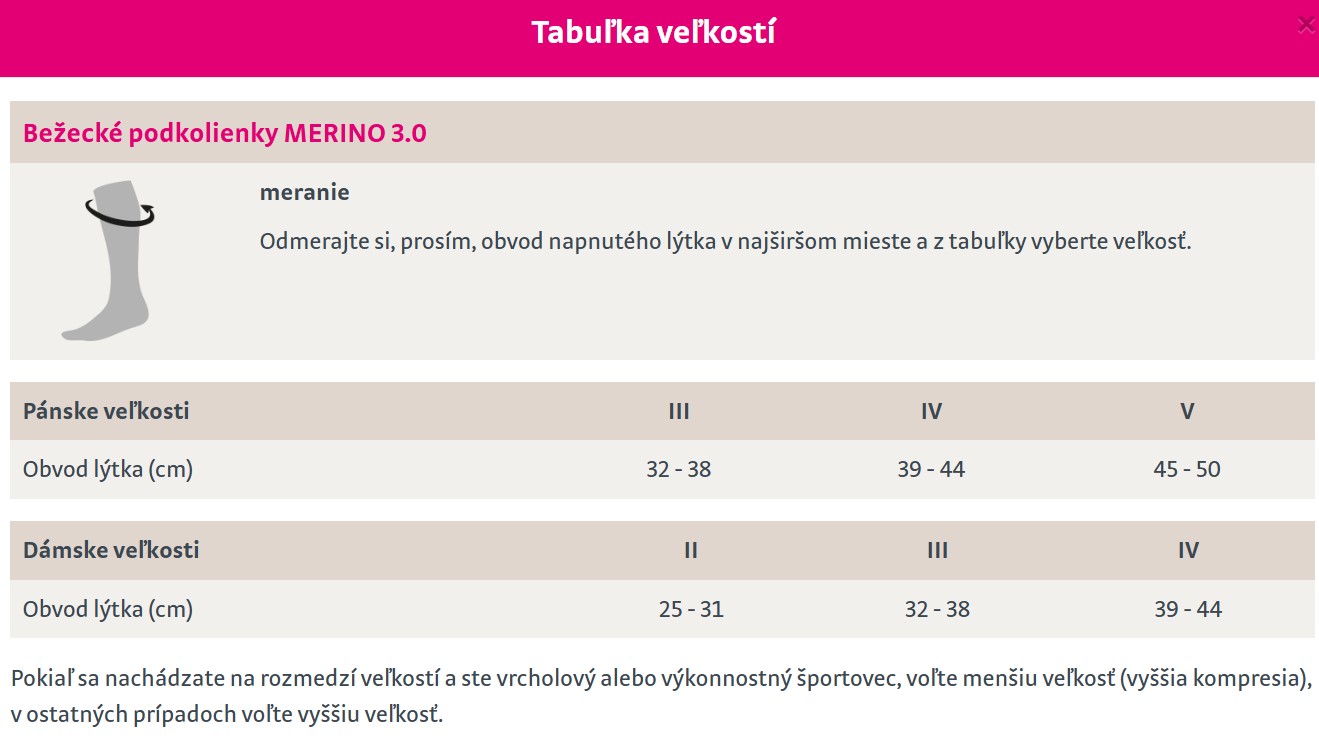 Tabuľka veľkostí

×

Bežecké podkolienky MERINO 3.0

meranie

Odmerajte si, prosím, obvod napnutého lýtka v najširšom mieste a z tabuľky vyberte veľkosť.

| Pánske veľkosti | III | IV | V |
|---|---|---|---|
| Obvod lýtka (cm) | 32 - 38 | 39 - 44 | 45 - 50 |

| Dámske veľkosti | II | III | IV |
|---|---|---|---|
| Obvod lýtka (cm) | 25 - 31 | 32 - 38 | 39 - 44 |

Pokiaľ sa nachádzate na rozmedzí veľkostí a ste vrcholový alebo výkonnostný športovec, voľte menšiu veľkosť (vyššia kompresia), v ostatných prípadoch voľte vyššiu veľkosť.